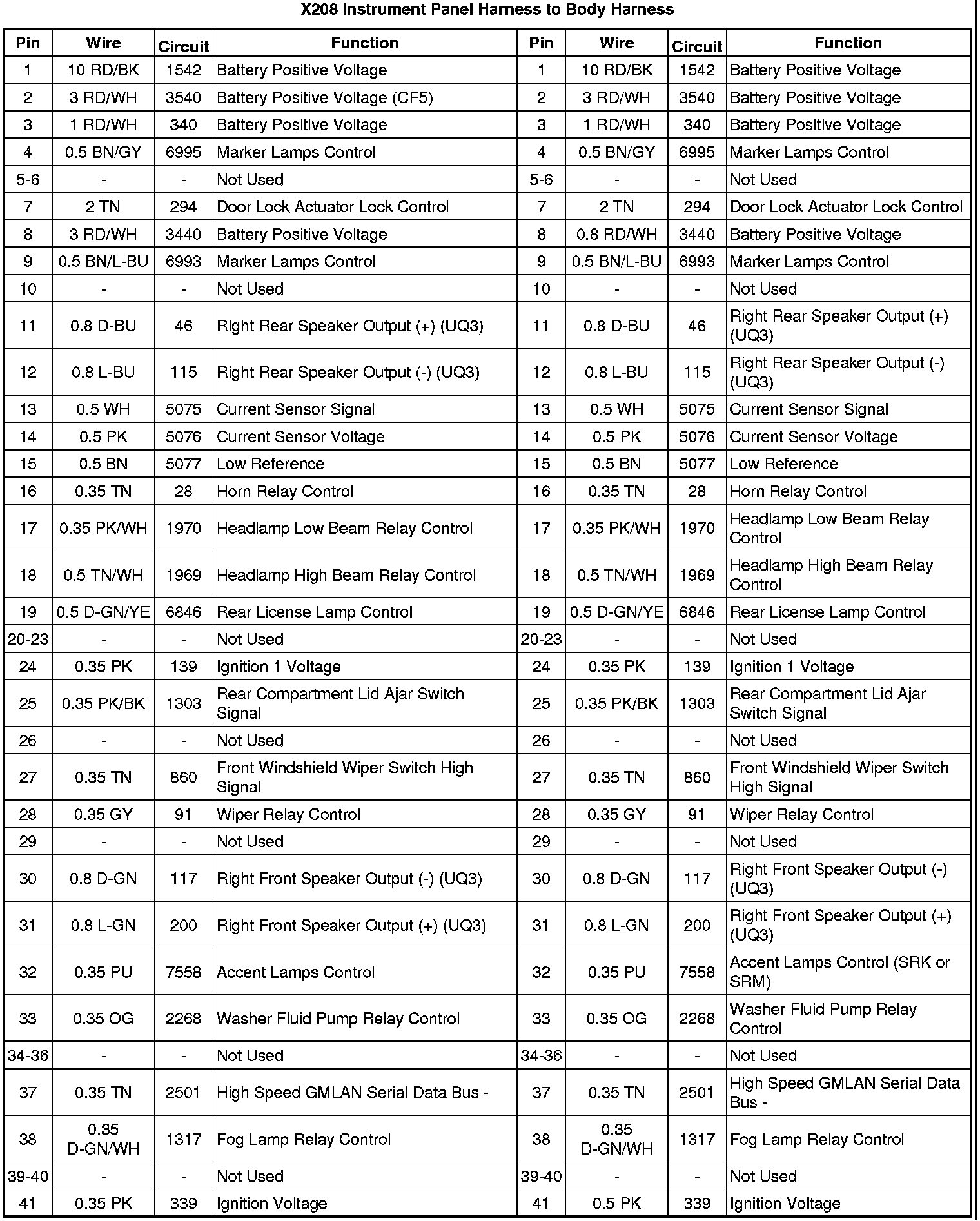 X208 Instrument Panel Harness to Body Harness

| Pin | Wire | Circuit | Function | Pin | Wire | Circuit | Function |
|---|---|---|---|---|---|---|---|
| 1 | 10 RD/BK | 1542 | Battery Positive Voltage | 1 | 10 RD/BK | 1542 | Battery Positive Voltage |
| 2 | 3 RD/WH | 3540 | Battery Positive Voltage (CF5) | 2 | 3 RD/WH | 3540 | Battery Positive Voltage |
| 3 | 1 RD/WH | 340 | Battery Positive Voltage | 3 | 1 RD/WH | 340 | Battery Positive Voltage |
| 4 | 0.5 BN/GY | 6995 | Marker Lamps Control | 4 | 0.5 BN/GY | 6995 | Marker Lamps Control |
| 5-6 | - | - | Not Used | 5-6 | - | - | Not Used |
| 7 | 2 TN | 294 | Door Lock Actuator Lock Control | 7 | 2 TN | 294 | Door Lock Actuator Lock Control |
| 8 | 3 RD/WH | 3440 | Battery Positive Voltage | 8 | 0.8 RD/WH | 3440 | Battery Positive Voltage |
| 9 | 0.5 BN/L-BU | 6993 | Marker Lamps Control | 9 | 0.5 BN/L-BU | 6993 | Marker Lamps Control |
| 10 | - | - | Not Used | 10 | - | - | Not Used |
| 11 | 0.8 D-BU | 46 | Right Rear Speaker Output (+) (UQ3) | 11 | 0.8 D-BU | 46 | Right Rear Speaker Output (+) (UQ3) |
| 12 | 0.8 L-BU | 115 | Right Rear Speaker Output (-) (UQ3) | 12 | 0.8 L-BU | 115 | Right Rear Speaker Output (-) (UQ3) |
| 13 | 0.5 WH | 5075 | Current Sensor Signal | 13 | 0.5 WH | 5075 | Current Sensor Signal |
| 14 | 0.5 PK | 5076 | Current Sensor Voltage | 14 | 0.5 PK | 5076 | Current Sensor Voltage |
| 15 | 0.5 BN | 5077 | Low Reference | 15 | 0.5 BN | 5077 | Low Reference |
| 16 | 0.35 TN | 28 | Horn Relay Control | 16 | 0.35 TN | 28 | Horn Relay Control |
| 17 | 0.35 PK/WH | 1970 | Headlamp Low Beam Relay Control | 17 | 0.35 PK/WH | 1970 | Headlamp Low Beam Relay Control |
| 18 | 0.5 TN/WH | 1969 | Headlamp High Beam Relay Control | 18 | 0.5 TN/WH | 1969 | Headlamp High Beam Relay Control |
| 19 | 0.5 D-GN/YE | 6846 | Rear License Lamp Control | 19 | 0.5 D-GN/YE | 6846 | Rear License Lamp Control |
| 20-23 | - | - | Not Used | 20-23 | - | - | Not Used |
| 24 | 0.35 PK | 139 | Ignition 1 Voltage | 24 | 0.35 PK | 139 | Ignition 1 Voltage |
| 25 | 0.35 PK/BK | 1303 | Rear Compartment Lid Ajar Switch Signal | 25 | 0.35 PK/BK | 1303 | Rear Compartment Lid Ajar Switch Signal |
| 26 | - | - | Not Used | 26 | - | - | Not Used |
| 27 | 0.35 TN | 860 | Front Windshield Wiper Switch High Signal | 27 | 0.35 TN | 860 | Front Windshield Wiper Switch High Signal |
| 28 | 0.35 GY | 91 | Wiper Relay Control | 28 | 0.35 GY | 91 | Wiper Relay Control |
| 29 | - | - | Not Used | 29 | - | - | Not Used |
| 30 | 0.8 D-GN | 117 | Right Front Speaker Output (-) (UQ3) | 30 | 0.8 D-GN | 117 | Right Front Speaker Output (-) (UQ3) |
| 31 | 0.8 L-GN | 200 | Right Front Speaker Output (+) (UQ3) | 31 | 0.8 L-GN | 200 | Right Front Speaker Output (+) (UQ3) |
| 32 | 0.35 PU | 7558 | Accent Lamps Control | 32 | 0.35 PU | 7558 | Accent Lamps Control (SRK or SRM) |
| 33 | 0.35 OG | 2268 | Washer Fluid Pump Relay Control | 33 | 0.35 OG | 2268 | Washer Fluid Pump Relay Control |
| 34-36 | - | - | Not Used | 34-36 | - | - | Not Used |
| 37 | 0.35 TN | 2501 | High Speed GMLAN Serial Data Bus - | 37 | 0.35 TN | 2501 | High Speed GMLAN Serial Data Bus - |
| 38 | 0.35 D-GN/WH | 1317 | Fog Lamp Relay Control | 38 | 0.35 D-GN/WH | 1317 | Fog Lamp Relay Control |
| 39-40 | - | - | Not Used | 39-40 | - | - | Not Used |
| 41 | 0.35 PK | 339 | Ignition Voltage | 41 | 0.5 PK | 339 | Ignition Voltage |